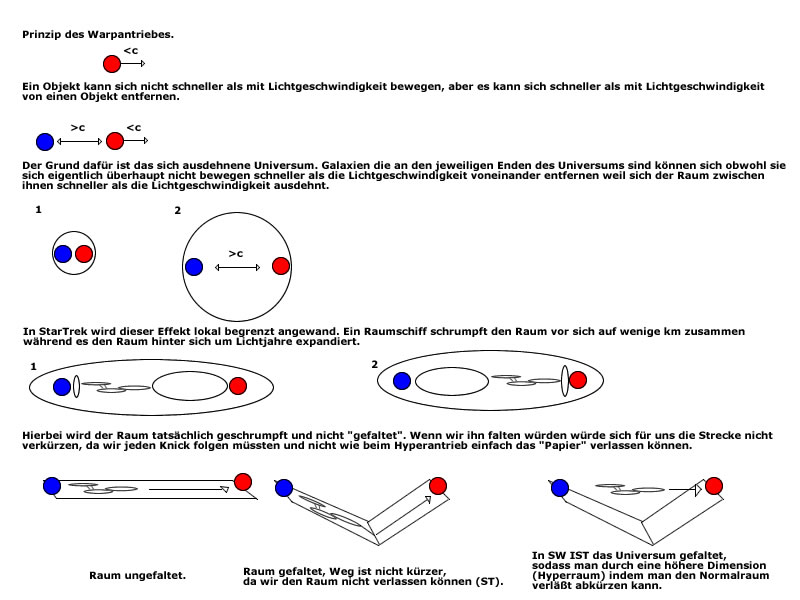 Prinzip des Warpantriebes.

<c

Ein Objekt kann sich nicht schneller als mit Lichtgeschwindigkeit bewegen, aber es kann sich schneller als mit Lichtgeschwindigkeit von einen Objekt entfernen.

>c

<c

Der Grund dafür ist das sich ausdehnene Universum. Galaxien die an den jeweiligen Enden des Universums sind können sich obwohl sie sich eigentlich überhaupt nicht bewegen schneller als die Lichtgeschwindigkeit voneinander entfernen weil sich der Raum zwischen ihnen schneller als die Lichtgeschwindigkeit ausdehnt.

1

2

>c

In StarTrek wird dieser Effekt lokal begrenzt angewand. Ein Raumschiff schrumpft den Raum vor sich auf wenige km zusammen während es den Raum hinter sich um Lichtjahre expandiert.

1

2

Hierbei wird der Raum tatsächlich geschrumpft und nicht "gefaltet". Wenn wir ihn falten würden würde sich für uns die Strecke nicht verkürzen, da wir jeden Knick folgen müssten und nicht wie beim Hyperantrieb einfach das "Papier" verlassen können.

Raum ungefaltet.

Raum gefaltet, Weg ist nicht kürzer, da wir den Raum nicht verlassen können (ST).

In SW IST das Universum gefaltet, sodass man durch eine höhere Dimension (Hyperraum) indem man den Normalraum verläßt abkürzen kann.